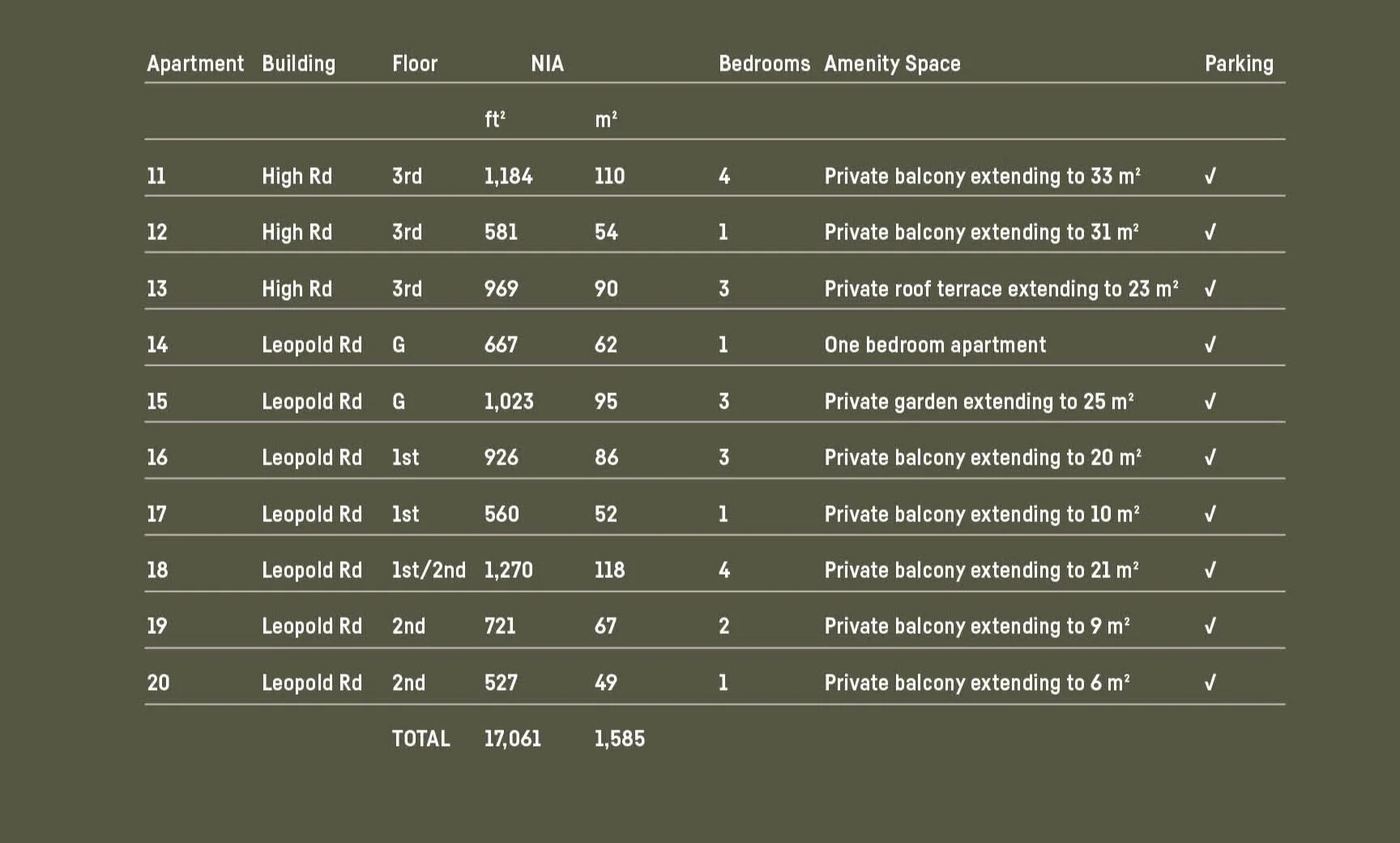 | Apartment | Building | Floor | NIA |  | Bedrooms | Amenity Space | Parking |
|---|---|---|---|---|---|---|---|
|  |  |  | $ft^2$ | $m^2$ |  |  |  |
| 11 | High Rd | 3rd | 1,184 | 110 | 4 | Private balcony extending to 33 $m^2$ | ✓ |
| 12 | High Rd | 3rd | 581 | 54 | 1 | Private balcony extending to 31 $m^2$ | ✓ |
| 13 | High Rd | 3rd | 969 | 90 | 3 | Private roof terrace extending to 23 $m^2$ | ✓ |
| 14 | Leopold Rd | G | 667 | 62 | 1 | One bedroom apartment | ✓ |
| 15 | Leopold Rd | G | 1,023 | 95 | 3 | Private garden extending to 25 $m^2$ | ✓ |
| 16 | Leopold Rd | 1st | 926 | 86 | 3 | Private balcony extending to 20 $m^2$ | ✓ |
| 17 | Leopold Rd | 1st | 560 | 52 | 1 | Private balcony extending to 10 $m^2$ | ✓ |
| 18 | Leopold Rd | 1st/2nd | 1,270 | 118 | 4 | Private balcony extending to 21 $m^2$ | ✓ |
| 19 | Leopold Rd | 2nd | 721 | 67 | 2 | Private balcony extending to 9 $m^2$ | ✓ |
| 20 | Leopold Rd | 2nd | 527 | 49 | 1 | Private balcony extending to 6 $m^2$ | ✓ |
|  |  | TOTAL | 17,061 | 1,585 |  |  |  |